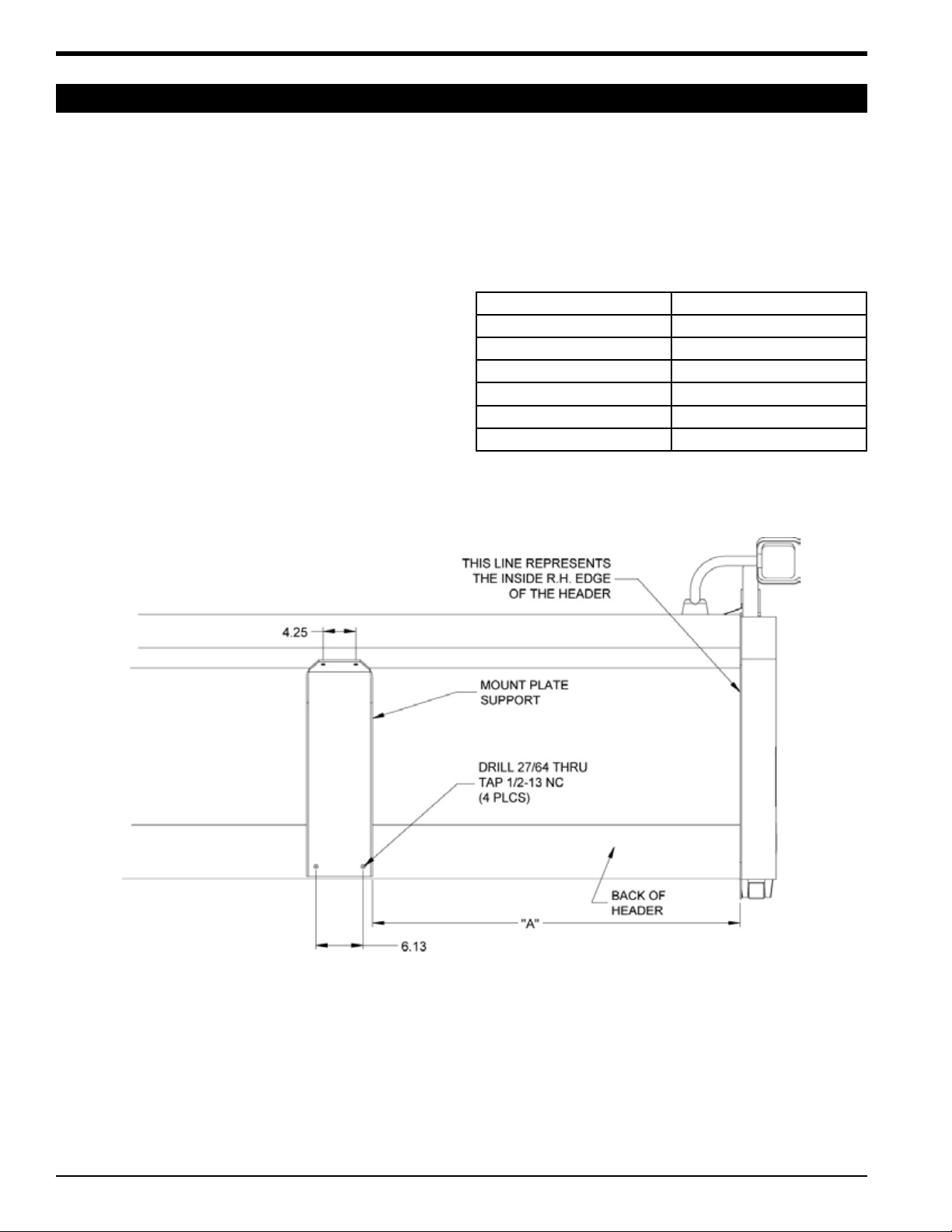 THIS LINE REPRESENTS THE INSIDE R.H. EDGE OF THE HEADER

4.25

MOUNT PLATE SUPPORT

DRILL 27/64 THRU
TAP 1/2-13 NC
(4 PLCS)

BACK OF HEADER

"A"

6.13